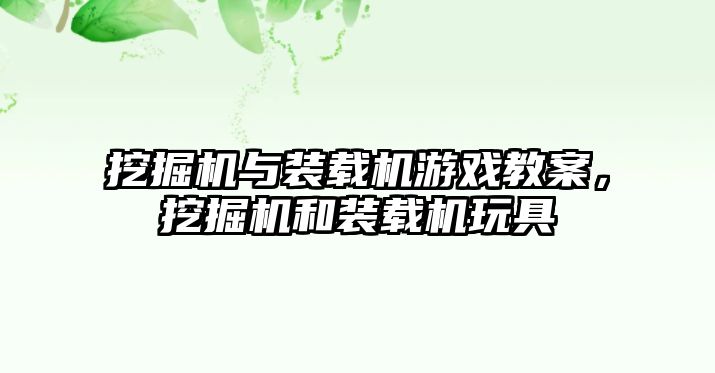 挖掘机与装载机游戏教案，挖掘机和装载机玩具